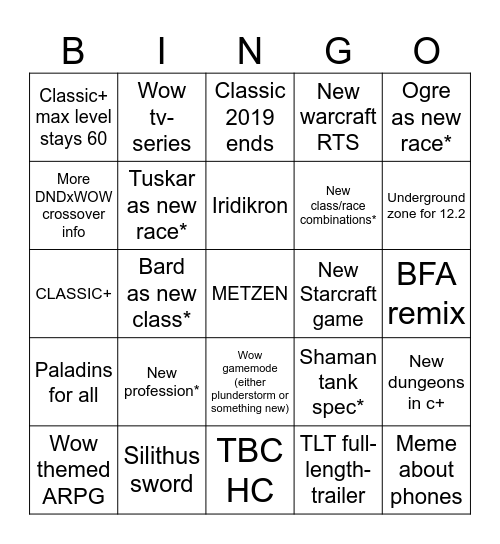 | B | I | N | G | O |
|---|---|---|---|---|
| Classic+ max level stays 60 | Wow tv-series | Classic 2019 ends | New warcraft RTS | Ogre as new race* |
| More DNDxWOW crossover info | Tuskar as new race* | Iridikron | New class/race combinations* | Underground zone for 12.2 |
| CLASSIC+ | Bard as new class* | METZEN | New Starcraft game | BFA remix |
| Paladins for all | New profession* | Wow gamemode (either plunderstorm or something new) | Shaman tank spec* | New dungeons in c+ |
| Wow themed ARPG | Silithus sword | TBC HC | TLT full-length-trailer | Meme about phones |